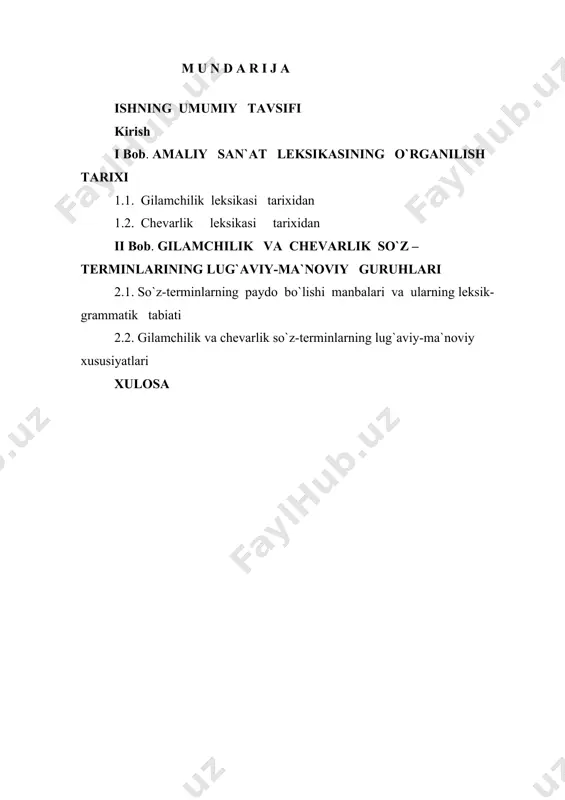 M U N D A R I J A

ISHNING UMUMIY TAVSIFI

Kirish

I Bob. AMALIY SAN`AT LEKSIKASINING O`RGANILISH TARIXI

1.1. Gilamchilik leksikasi tarixidan

1.2. Chevarlik leksikasi tarixidan

II Bob. GILAMCHILIK VA CHEVARLIK SO`Z – TERMINLARINING LUG`AVIY-MA`NOVIY GURUHLARI

2.1. So`z-terminlarning paydo bo`lishi manbalari va ularning leksik-grammatik tabiati

2.2. Gilamchilik va chevarlik so`z-terminlarning lug`aviy-ma`noviy xususiyatlari

XULOSA

FaylHub.uz FaylHub.uz FaylHub.uz